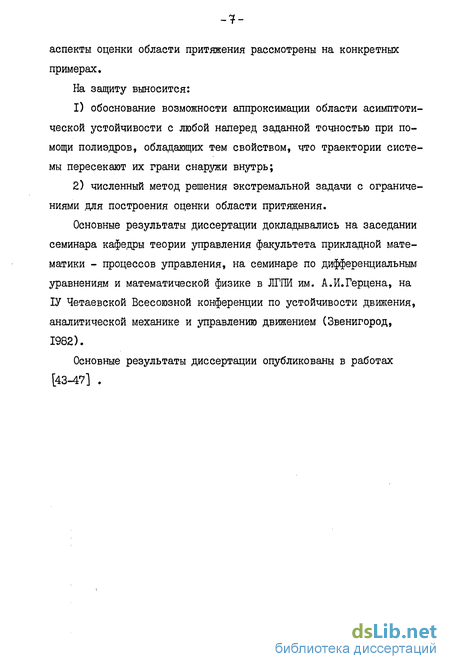 - 7 -

аспекты оценки области притяжения рассмотрены на конкретных примерах.

На защиту выносится:

I) обоснование возможности аппроксимации области асимптотической устойчивости с любой наперед заданной точностью при помощи полиэдров, обладающих тем свойством, что траектории системы пересекают их грани снаружи внутрь;

2) численный метод решения экстремальной задачи с ограничениями для построения оценки области притяжения.

Основные результаты диссертации докладывались на заседании семинара кафедры теории управления факультета прикладной математики - процессов управления, на семинаре по дифференциальным уравнениям и математической физике в ЛГПИ им. А.И.Герцена, на IУ Четаевской Всесоюзной конференции по устойчивости движения, аналитической механике и управлению движением (Звенигород, I982).

Основные результаты диссертации опубликованы в работах [43-47] .

dsLib.net
библиотека диссертаций